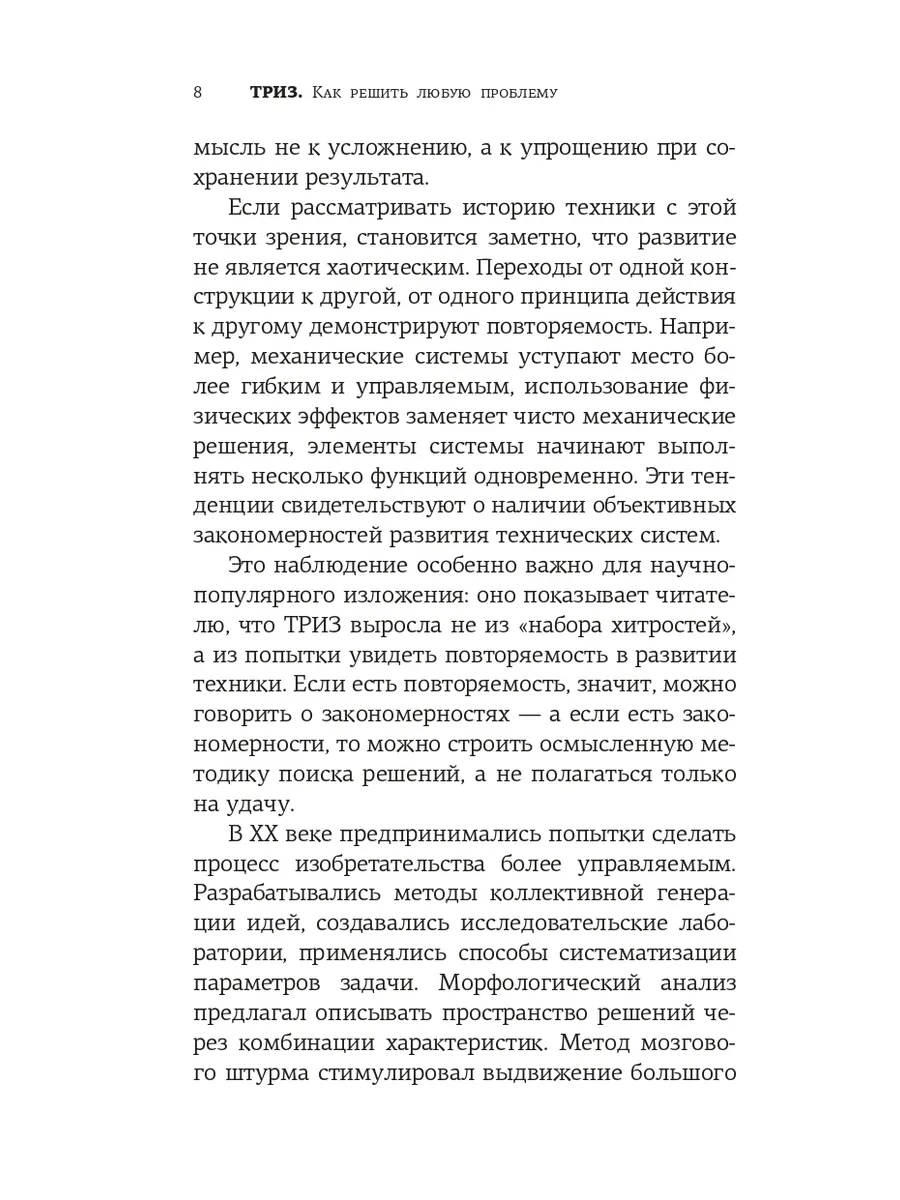 8 ТРИЗ. Как решить любую проблему

мысль не к усложнению, а к упрощению при сохранении результата.

Если рассматривать историю техники с этой точки зрения, становится заметно, что развитие не является хаотическим. Переходы от одной конструкции к другой, от одного принципа действия к другому демонстрируют повторяемость. Например, механические системы уступают место более гибким и управляемым, использование физических эффектов заменяет чисто механические решения, элементы системы начинают выполнять несколько функций одновременно. Эти тенденции свидетельствуют о наличии объективных закономерностей развития технических систем.

Это наблюдение особенно важно для научно-популярного изложения: оно показывает читателю, что ТРИЗ выросла не из «набора хитростей», а из попытки увидеть повторяемость в развитии техники. Если есть повторяемость, значит, можно говорить о закономерностях — а если есть закономерности, то можно строить осмысленную методику поиска решений, а не полагаться только на удачу.

В XX веке предпринимались попытки сделать процесс изобретательства более управляемым. Разрабатывались методы коллективной генерации идей, создавались исследовательские лаборатории, применялись способы систематизации параметров задачи. Морфологический анализ предлагал описывать пространство решений через комбинации характеристик. Метод мозгового штурма стимулировал выдвижение большого